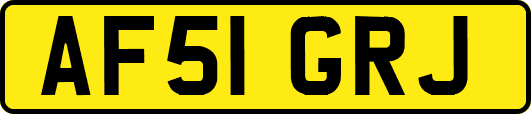 AF51 GRJ